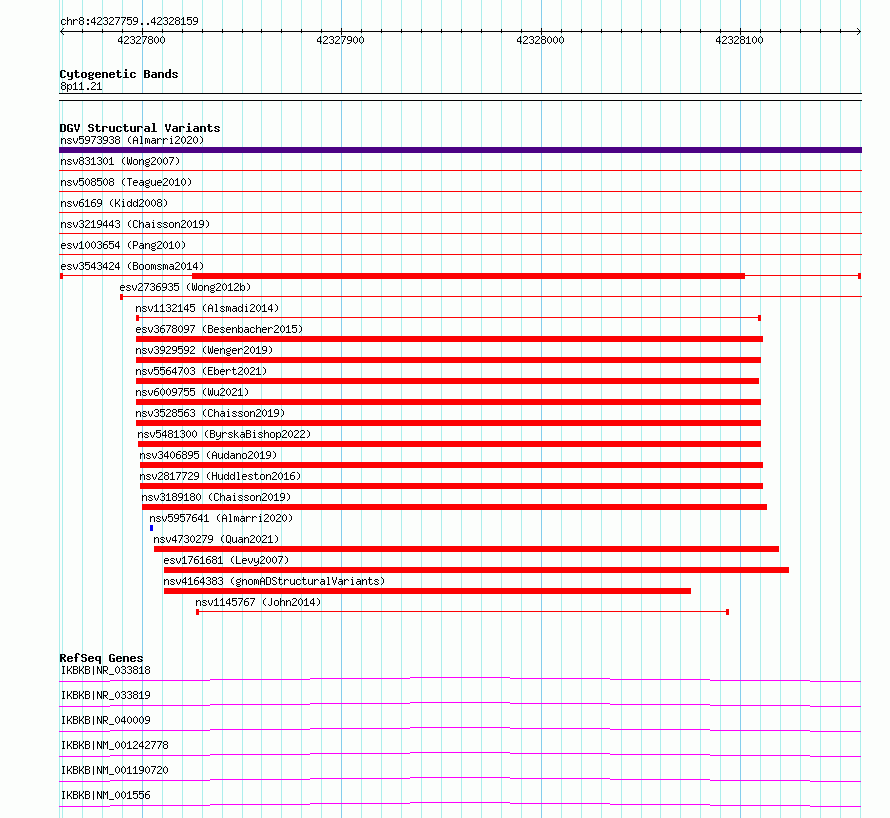 chr8:42327759..42328159

42327800 42327900 42328000 42328100

Cytogenetic Bands
8p11.21

DGV Structural Variants
nsv5973938 (Almarri2020)
nsv831301 (Wong2007)
nsv508508 (Teague2010)
nsv6169 (Kidd2008)
nsv3219443 (Chaisson2019)
esv1003654 (Pang2010)
esv3543424 (Boomsma2014)
esv2736935 (Wong2012b)
nsv1132145 (Alsmadi2014)
esv3678097 (Besenbacher2015)
nsv3929592 (Wenger2019)
nsv5564703 (Ebert2021)
nsv6009755 (Wu2021)
nsv3528563 (Chaisson2019)
nsv5481300 (ByrskaBishop2022)
nsv3406895 (Audano2019)
nsv2817729 (Huddleston2016)
nsv3189180 (Chaisson2019)
nsv5957641 (Almarri2020)
nsv4730279 (Quan2021)
esv1761681 (Levy2007)
nsv4164383 (gnomADStructuralVariants)
nsv1145767 (John2014)

RefSeq Genes
IKBKB|NR_033818
IKBKB|NR_033819
IKBKB|NR_040009
IKBKB|NM_001242778
IKBKB|NM_001190720
IKBKB|NM_001556